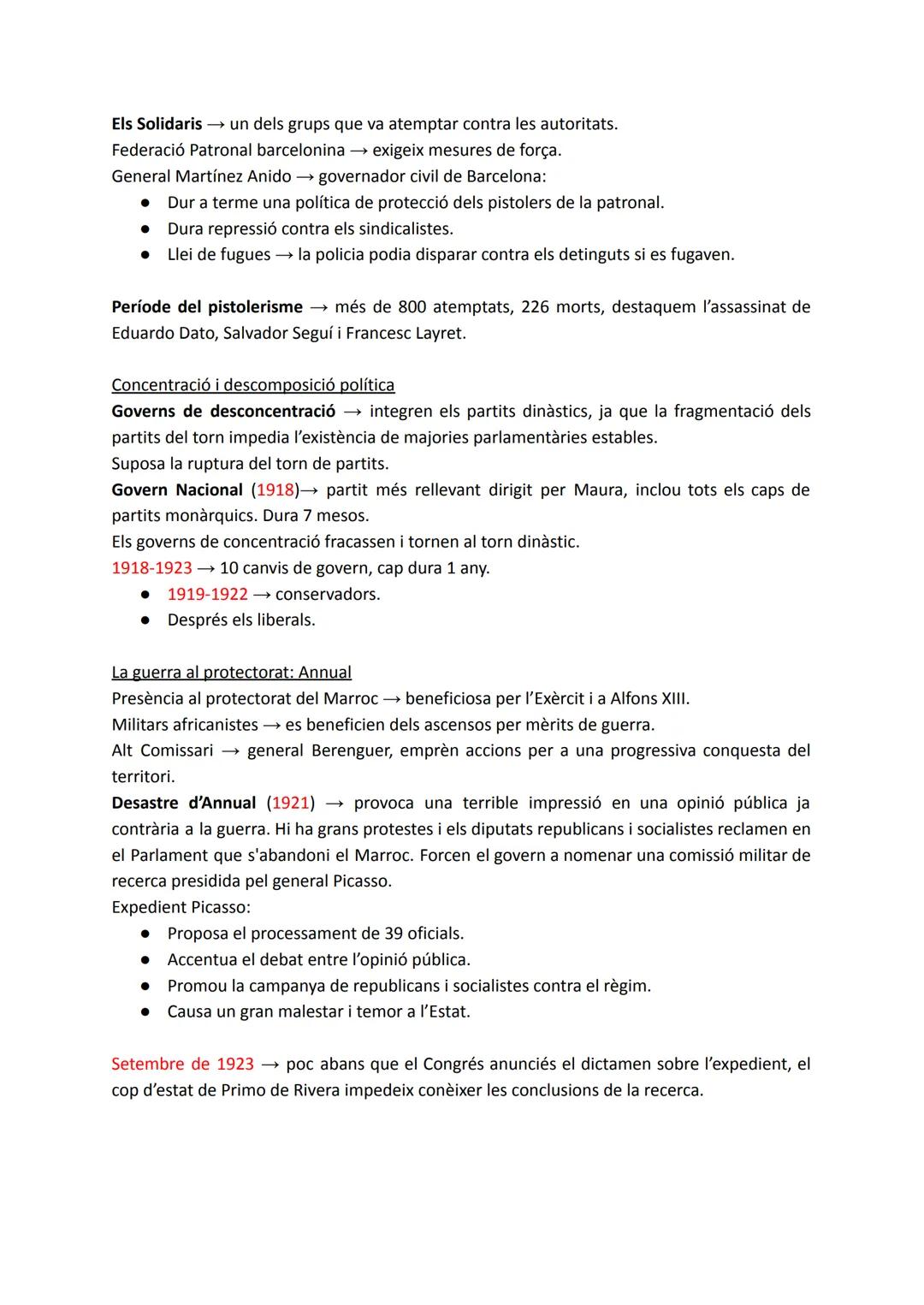 Els Solidaris → un dels grups que va atemptar contra les autoritats.
Federació Patronal barcelonina → exigeix mesures de força.
General Martínez Anido → governador civil de Barcelona:
● Dur a terme una política de protecció dels pistolers de la patronal.
● Dura repressió contra els sindicalistes.
● Llei de fugues → la policia podia disparar contra els detinguts si es fugaven.

Període del pistolerisme → més de 800 atemptats, 226 morts, destaquem l'assassinat de Eduardo Dato, Salvador Seguí i Francesc Layret.

Concentració i descomposició política
Governs de desconcentració → integren els partits dinàstics, ja que la fragmentació dels partits del torn impedia l'existència de majories parlamentàries estables.
Suposa la ruptura del torn de partits.
Govern Nacional (1918)→ partit més rellevant dirigit per Maura, inclou tots els caps de partits monàrquics. Dura 7 mesos.
Els governs de concentració fracassen i tornen al torn dinàstic.
1918-1923 → 10 canvis de govern, cap dura 1 any.
● 1919-1922 → conservadors.
● Després els liberals.

La guerra al protectorat: Annual
Presència al protectorat del Marroc → beneficiosa per l'Exèrcit i a Alfons XIII.
Militars africanistes → es beneficien dels ascensos per mèrits de guerra.
Alt Comissari → general Berenguer, emprèn accions per a una progressiva conquesta del territori.
Desastre d'Annual (1921) → provoca una terrible impressió en una opinió pública ja contrària a la guerra. Hi ha grans protestes i els diputats republicans i socialistes reclamen en el Parlament que s'abandoni el Marroc. Forcen el govern a nomenar una comissió militar de recerca presidida pel general Picasso.
Expedient Picasso:
● Proposa el processament de 39 oficials.
● Accentua el debat entre l'opinió pública.
● Promou la campanya de republicans i socialistes contra el règim.
● Causa un gran malestar i temor a l'Estat.

Setembre de 1923 → poc abans que el Congrés anunciés el dictamen sobre l'expedient, el cop d'estat de Primo de Rivera impedeix conèixer les conclusions de la recerca.